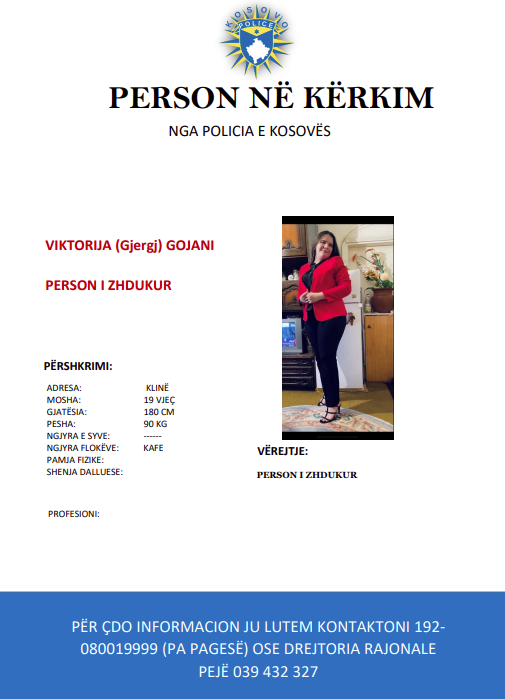 KOSOVO POLICE

PERSON NË KËRKIM

NGA POLICIA E KOSOVËS

VIKTORIJA (Gjergj) GOJANI

PERSON I ZHDUKUR

PËRSHKRIMI:

| | |
|---|---|
| ADRESA: | KLINË |
| MOSHA: | 19 VJEÇ |
| GJATËSIA: | 180 CM |
| PESHA: | 90 KG |
| NGJYRA E SYVE: | ------ |
| NGJYRA FLOKËVE: | KAFE |
| PAMJA FIZIKE: | |
| SHENJA DALLUESE: | |

PROFESIONI:

VËREJTJE:

PERSON I ZHDUKUR

PËR ÇDO INFORMACION JU LUTEM KONTAKTONI 192-080019999 (PA PAGESË) OSE DREJTORIA RAJONALE PEJË 039 432 327